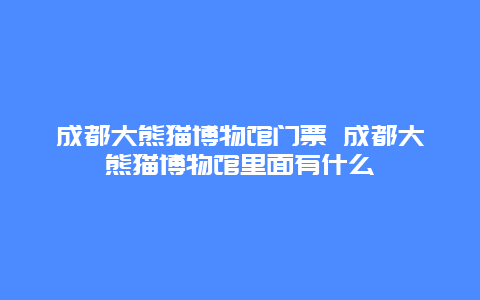 成都大熊猫博物馆门票 成都大熊猫博物馆里面有什么